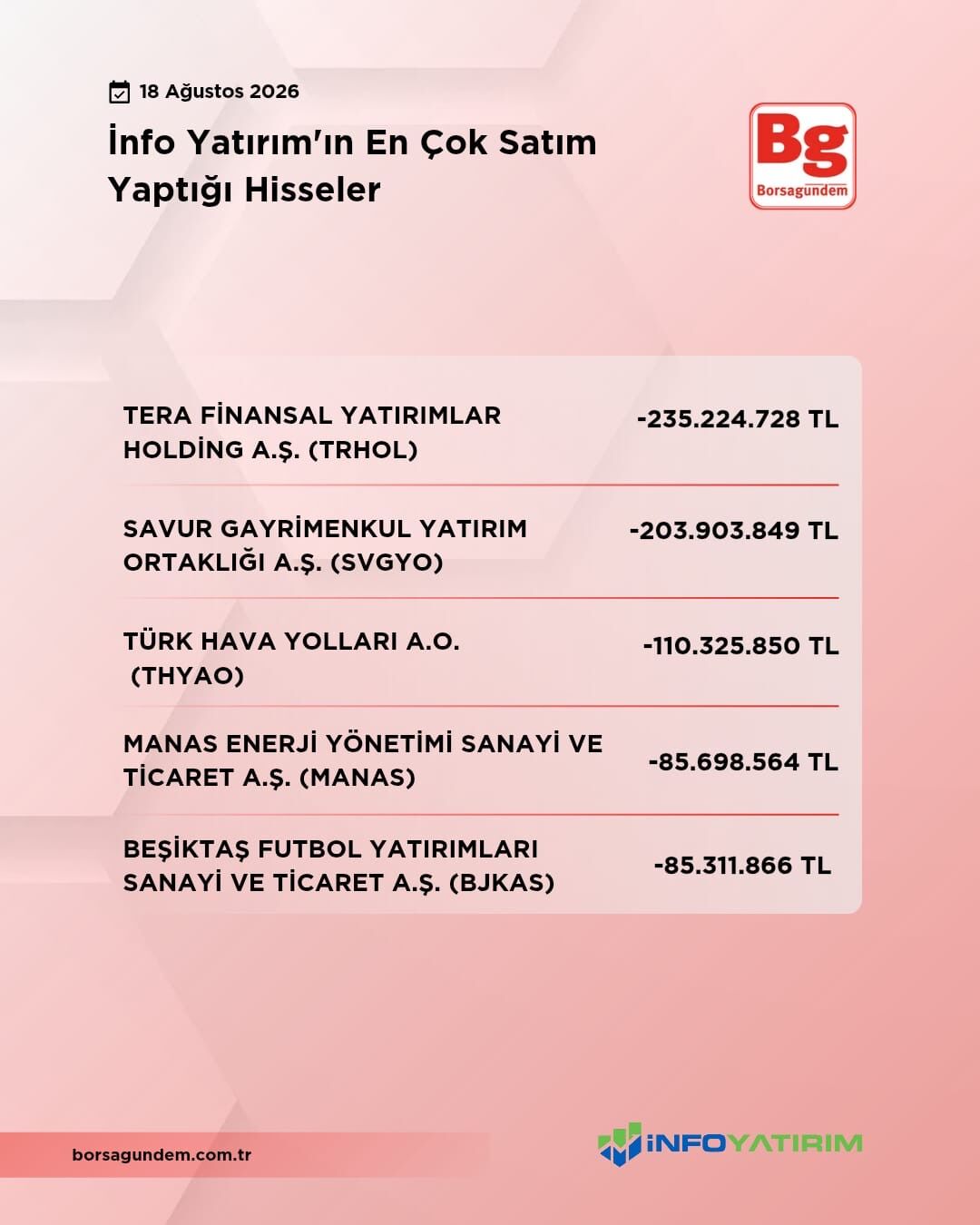 18 Ağustos 2026

İnfo Yatırım'ın En Çok Satım Yaptığı Hisseler

Bg
Borsagündem

| | |
|---|---|
| TERA FİNANSAL YATIRIMLAR HOLDİNG A.Ş. (TRHOL) | -235.224.728 TL |
| SAVUR GAYRİMENKUL YATIRIM ORTAKLIĞI A.Ş. (SVGYO) | -203.903.849 TL |
| TÜRK HAVA YOLLARI A.O. (THYAO) | -110.325.850 TL |
| MANAS ENERJİ YÖNETİMİ SANAYİ VE TİCARET A.Ş. (MANAS) | -85.698.564 TL |
| BEŞİKTAŞ FUTBOL YATIRIMLARI SANAYİ VE TİCARET A.Ş. (BJKAS) | -85.311.866 TL |

borsagundem.com.tr

İNFOYATIRIM